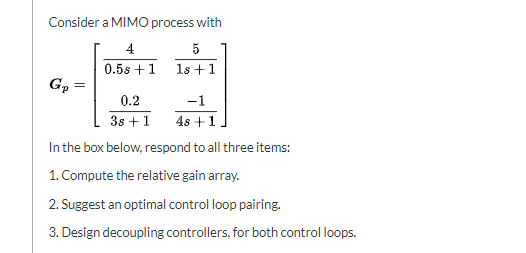 Consider a MIMO process with

$G_p = \begin{bmatrix} \frac{4}{0.5s+1} & \frac{5}{1s+1} \\ \frac{0.2}{3s+1} & \frac{-1}{4s+1} \end{bmatrix}$

In the box below, respond to all three items:

1. Compute the relative gain array.

2. Suggest an optimal control loop pairing.

3. Design decoupling controllers, for both control loops.